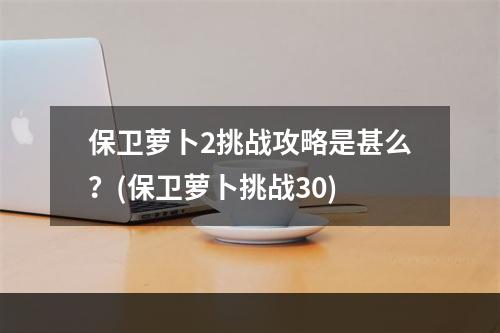 保卫萝卜2挑战攻略是甚么？(保卫萝卜挑战30)